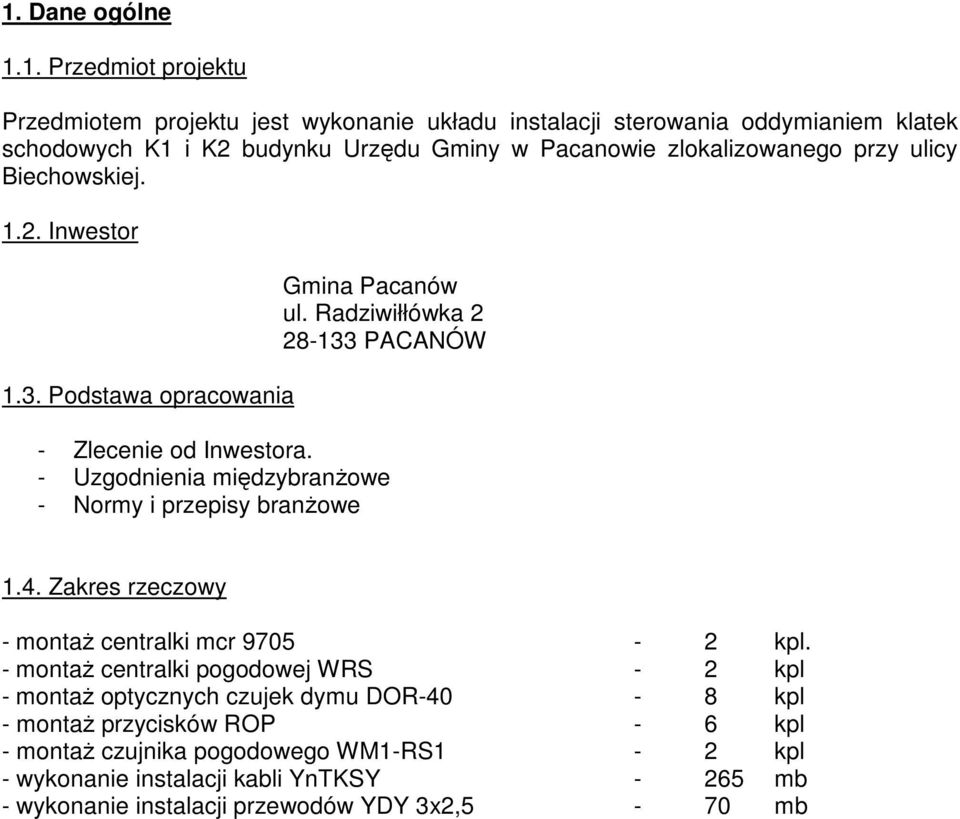 1. Dane ogólne

1.1. Przedmiot projektu

Przedmiotem projektu jest wykonanie układu instalacji sterowania oddymianiem klatek schodowych K1 i K2 budynku Urzędu Gminy w Pacanowie zlokalizowanego przy ulicy Biechowskiej.

1.2. Inwestor

Gmina Pacanów
ul. Radziwiłłówka 2
28-133 PACANÓW

1.3. Podstawa opracowania

- Zlecenie od Inwestora.
- Uzgodnienia międzybranżowe
- Normy i przepisy branżowe

1.4. Zakres rzeczowy

- montaż centralki mcr 9705 - 2 kpl.
- montaż centralki pogodowej WRS - 2 kpl
- montaż optycznych czujek dymu DOR-40 - 8 kpl
- montaż przycisków ROP - 6 kpl
- montaż czujnika pogodowego WM1-RS1 - 2 kpl
- wykonanie instalacji kabli YnTKSY - 265 mb
- wykonanie instalacji przewodów YDY 3x2,5 - 70 mb